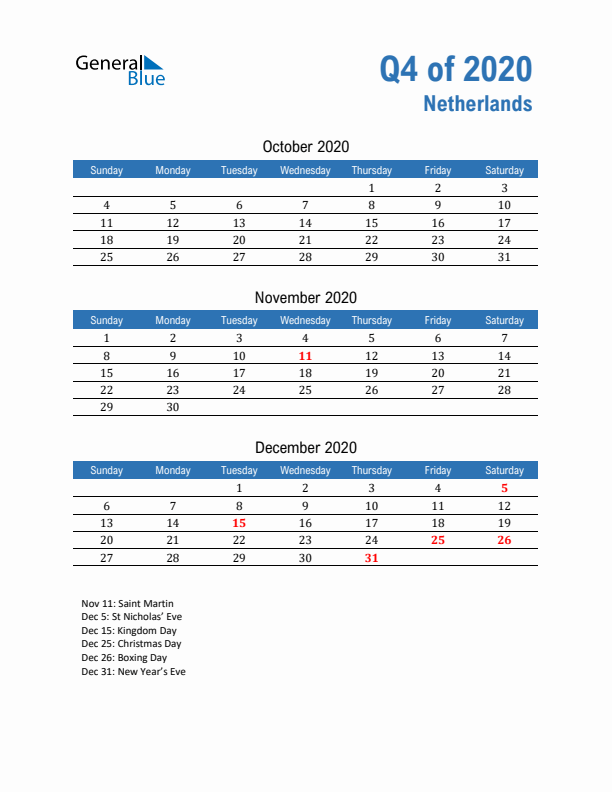 General Blue

Q4 of 2020
Netherlands

October 2020

| Sunday | Monday | Tuesday | Wednesday | Thursday | Friday | Saturday |
|---|---|---|---|---|---|---|
| | | | | 1 | 2 | 3 |
| 4 | 5 | 6 | 7 | 8 | 9 | 10 |
| 11 | 12 | 13 | 14 | 15 | 16 | 17 |
| 18 | 19 | 20 | 21 | 22 | 23 | 24 |
| 25 | 26 | 27 | 28 | 29 | 30 | 31 |

November 2020

| Sunday | Monday | Tuesday | Wednesday | Thursday | Friday | Saturday |
|---|---|---|---|---|---|---|
| 1 | 2 | 3 | 4 | 5 | 6 | 7 |
| 8 | 9 | 10 | 11 | 12 | 13 | 14 |
| 15 | 16 | 17 | 18 | 19 | 20 | 21 |
| 22 | 23 | 24 | 25 | 26 | 27 | 28 |
| 29 | 30 | | | | | |

December 2020

| Sunday | Monday | Tuesday | Wednesday | Thursday | Friday | Saturday |
|---|---|---|---|---|---|---|
| | | 1 | 2 | 3 | 4 | 5 |
| 6 | 7 | 8 | 9 | 10 | 11 | 12 |
| 13 | 14 | 15 | 16 | 17 | 18 | 19 |
| 20 | 21 | 22 | 23 | 24 | 25 | 26 |
| 27 | 28 | 29 | 30 | 31 | | |

Nov 11: Saint Martin
Dec 5: St Nicholas' Eve
Dec 15: Kingdom Day
Dec 25: Christmas Day
Dec 26: Boxing Day
Dec 31: New Year's Eve